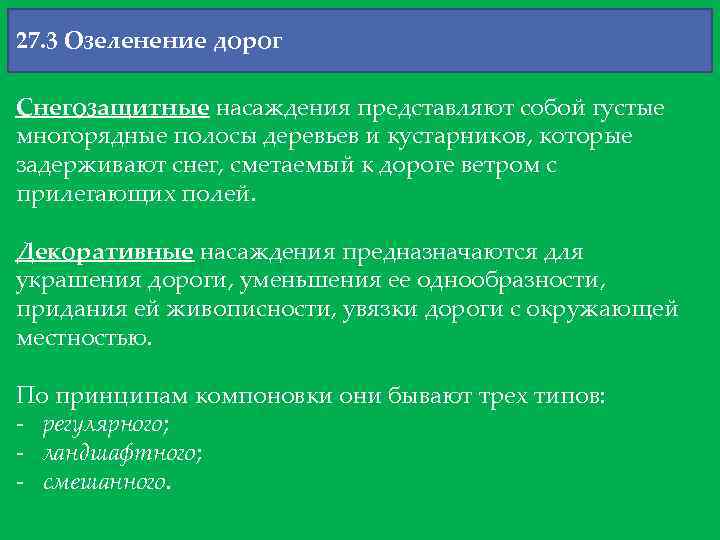 27.3 Озеленение дорог

Снегозащитные насаждения представляют собой густые многорядные полосы деревьев и кустарников, которые задерживают снег, сметаемый к дороге ветром с прилегающих полей.

Декоративные насаждения предназначаются для украшения дороги, уменьшения ее однообразности, придания ей живописности, увязки дороги с окружающей местностью.

По принципам компоновки они бывают трех типов:
- регулярного;
- ландшафтного;
- смешанного.